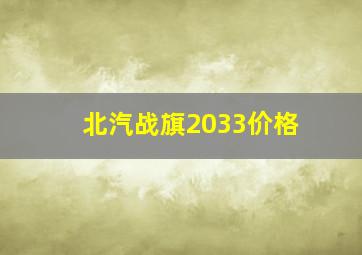 北汽战旗2033价格